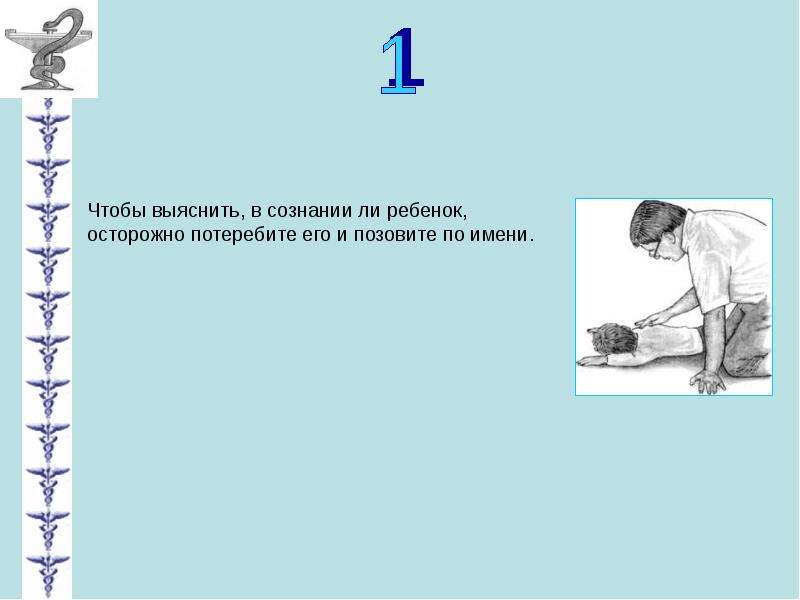 1

Чтобы выяснить, в сознании ли ребенок, осторожно потеребите его и позовите по имени.